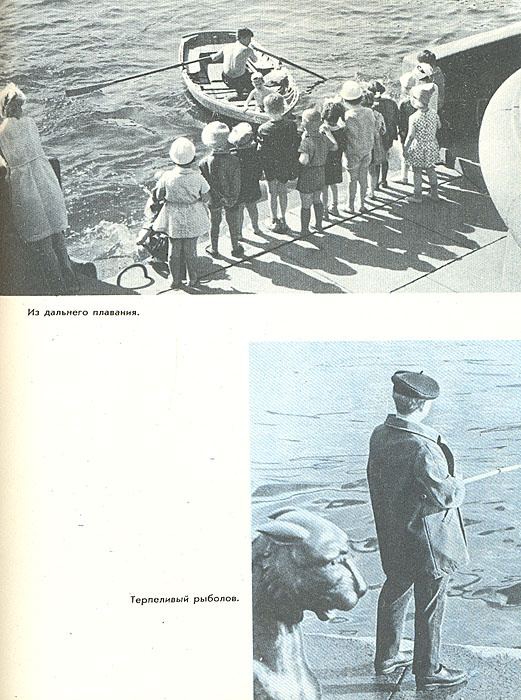 Из дальнего плавания.

Терпеливый рыболов.